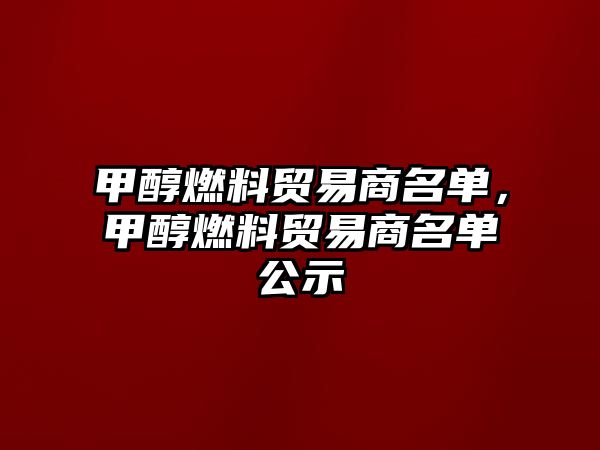 甲醇燃料贸易商名单，甲醇燃料贸易商名单公示